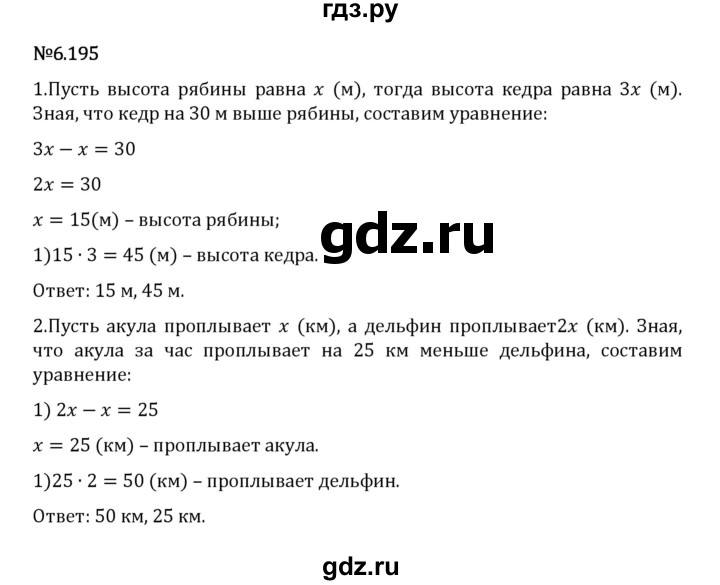 гдз.ру

№6.195

1.Пусть высота рябины равна $x$ (м), тогда высота кедра равна $3x$ (м). Зная, что кедр на 30 м выше рябины, составим уравнение:

$3x - x = 30$

$2x = 30$

$x = 15$(м) – высота рябины;

gdz.ru

1)$15 \cdot 3 = 45$ (м) – высота кедра.

Ответ: 15 м, 45 м.

2.Пусть акула проплывает $x$ (км), а дельфин проплывает$2x$ (км). Зная, что акула за час проплывает на 25 км меньше дельфина, составим уравнение:

1) $2x - x = 25$

$x = 25$ (км) – проплывает акула.

1)$25 \cdot 2 = 50$ (км) – проплывает дельфин.

Ответ: 50 км, 25 км.

gdz.ru